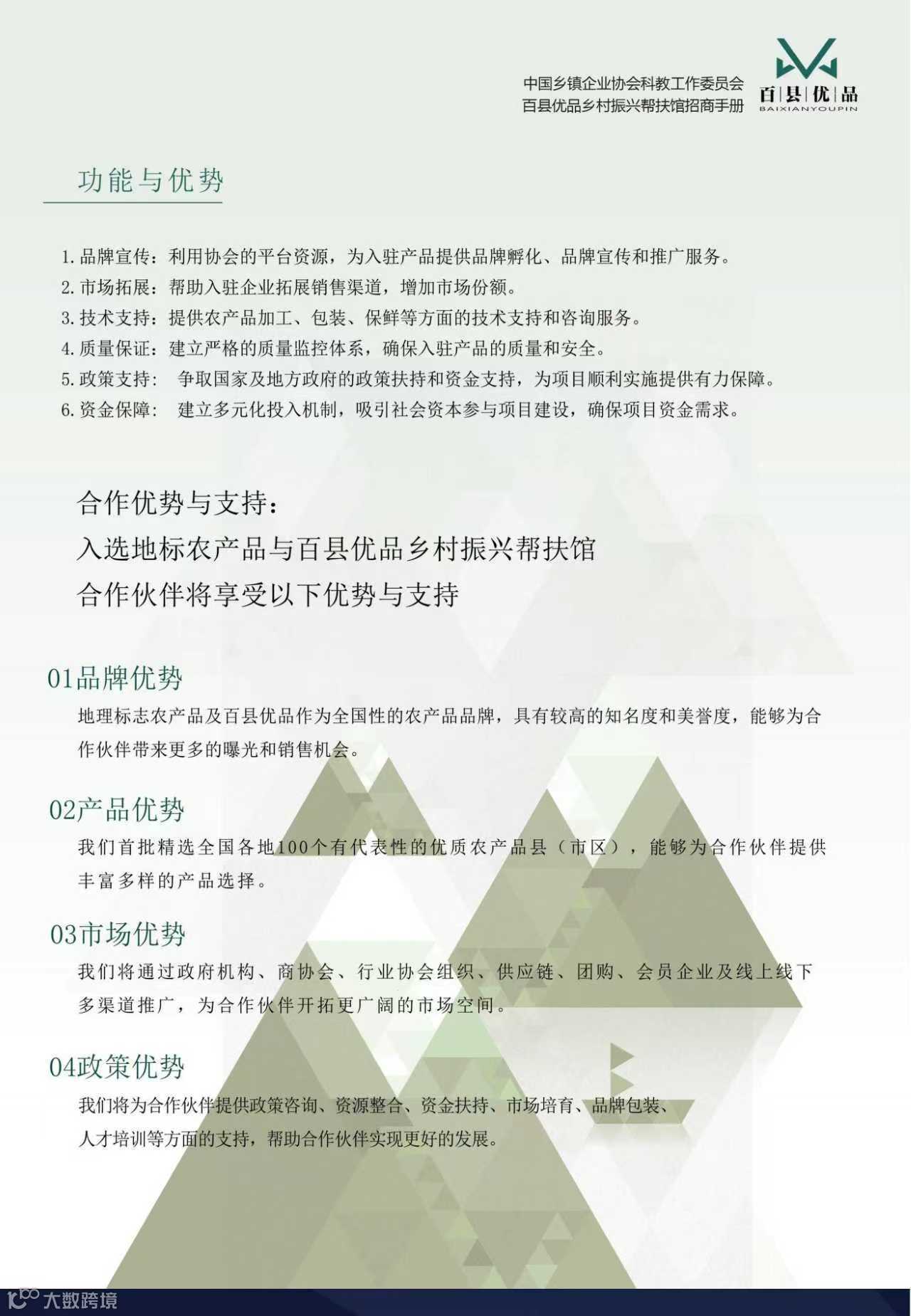 中国乡镇企业协会科教工作委员会
百县优品乡村振兴帮扶馆招商手册

百|县|优|品
BAIXIANYOUPIN

功能与优势

1.品牌宣传：利用协会的平台资源，为入驻产品提供品牌孵化、品牌宣传和推广服务。
2.市场拓展：帮助入驻企业拓展销售渠道，增加市场份额。
3.技术支持：提供农产品加工、包装、保鲜等方面的技术支持和咨询服务。
4.质量保证：建立严格的质量监控体系，确保入驻产品的质量和安全。
5.政策支持：争取国家及地方政府的政策扶持和资金支持，为项目顺利实施提供有力保障。
6.资金保障：建立多元化投入机制，吸引社会资本参与项目建设，确保项目资金需求。

合作优势与支持：
入选地标农产品与百县优品乡村振兴帮扶馆
合作伙伴将享受以下优势与支持

01品牌优势

地理标志农产品及百县优品作为全国性的农产品品牌，具有较高的知名度和美誉度，能够为合作伙伴带来更多的曝光和销售机会。

02产品优势

我们首批精选全国各地100个有代表性的优质农产品县（市区），能够为合作伙伴提供丰富多样的产品选择。

03市场优势

我们将通过政府机构、商协会、行业协会组织、供应链、团购、会员企业及线上线下多渠道推广，为合作伙伴开拓更广阔的市场空间。

04政策优势

我们将为合作伙伴提供政策咨询、资源整合、资金扶持、市场培育、品牌包装、人才培训等方面的支持，帮助合作伙伴实现更好的发展。

大数跨境